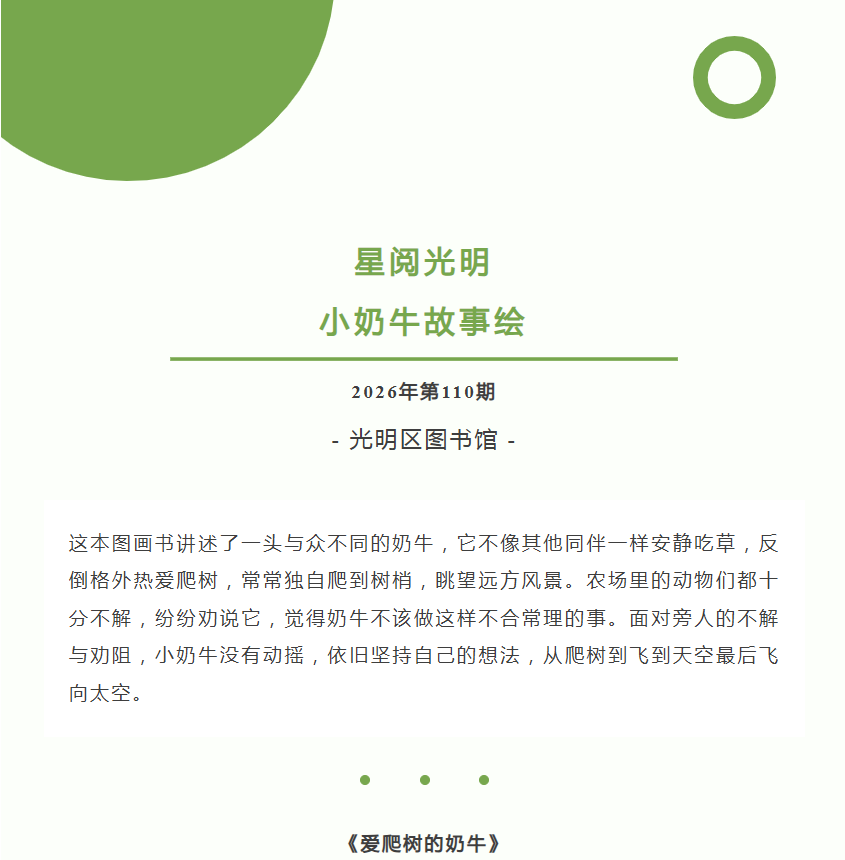 星阅光明
小奶牛故事绘

2026年第110期

- 光明区图书馆 -

这本图画书讲述了一头与众不同的奶牛，它不像其他同伴一样安静吃草，反倒格外热爱爬树，常常独自爬到树梢，眺望远方风景。农场里的动物们都十分不解，纷纷劝说它，觉得奶牛不该做这样不合常理的事。面对旁人的不解与劝阻，小奶牛没有动摇，依旧坚持自己的想法，从爬树到飞到天空最后飞向太空。

《爱爬树的奶牛》